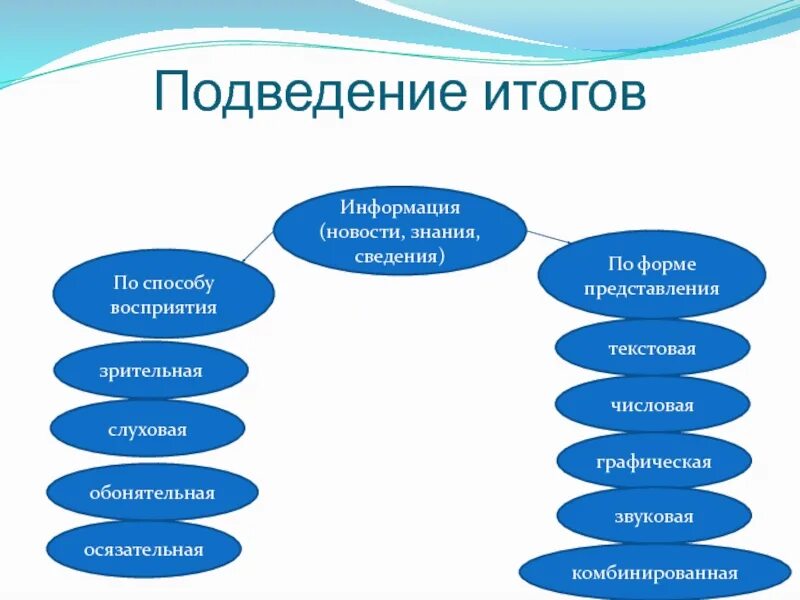 Подведение итогов

Информация (новости, знания, сведения)

По способу восприятия

зрительная

слуховая

обонятельная

осязательная

По форме представления

текстовая

числовая

графическая

звуковая

комбинированная